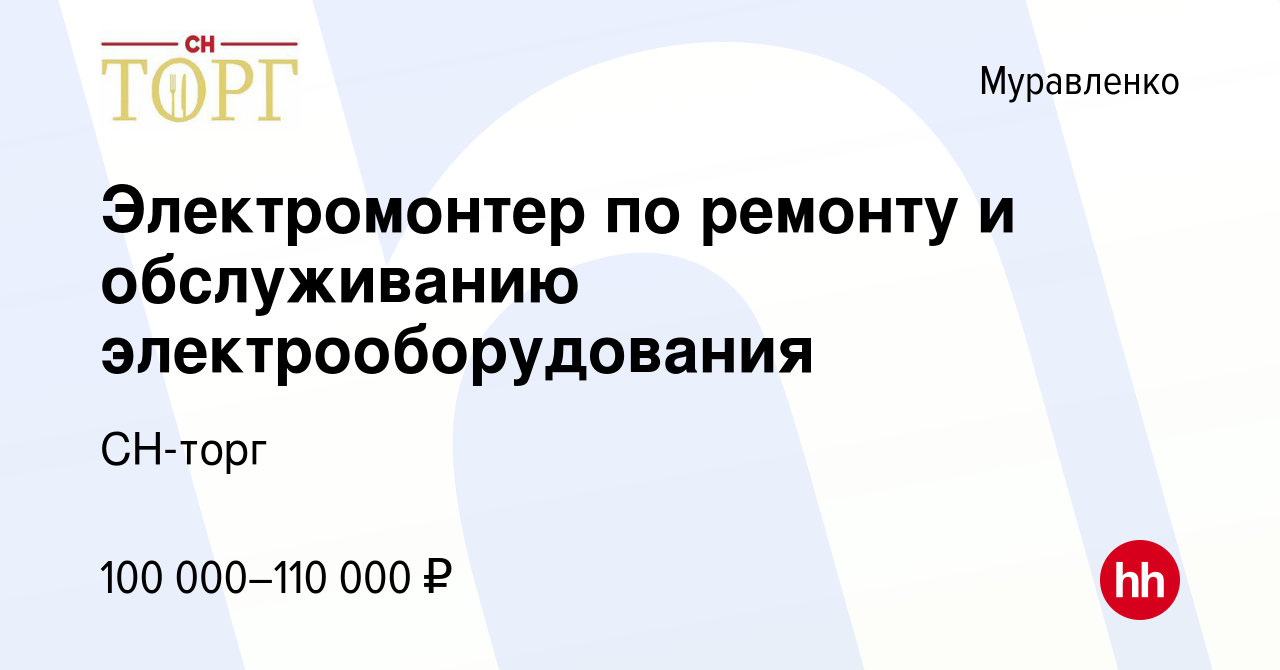 СН
ТОРГ

Муравленко

Электромонтер по ремонту и обслуживанию электрооборудования

СН-торг

100 000–110 000 ₽

hh